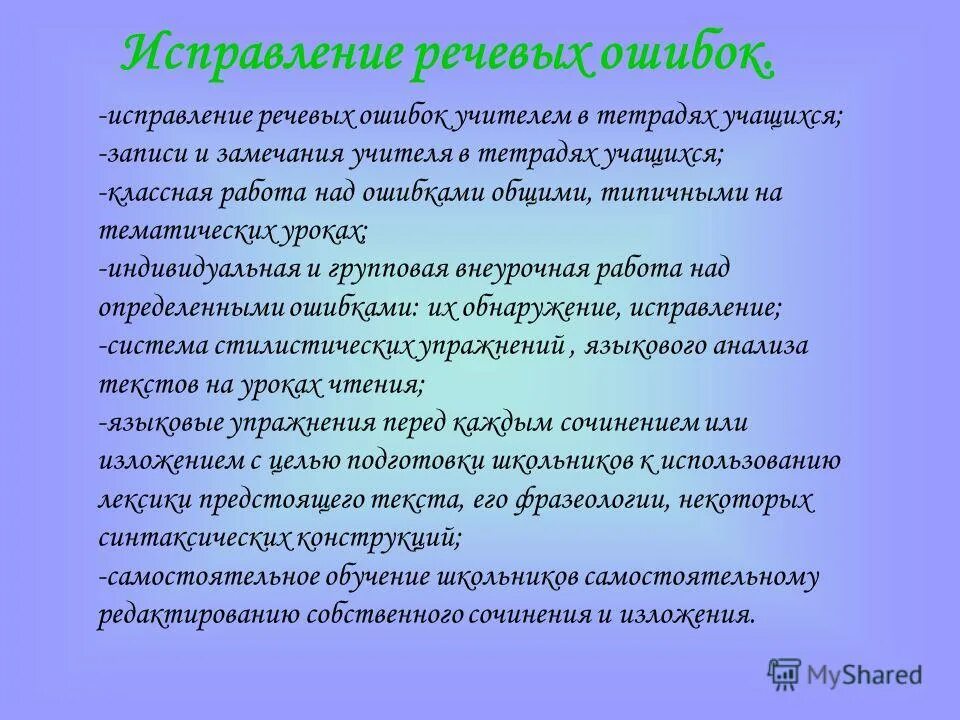 Исправление речевых ошибок.

-исправление речевых ошибок учителем в тетрадях учащихся;
-записи и замечания учителя в тетрадях учащихся;
-классная работа над ошибками общими, типичными на тематических уроках;
-индивидуальная и групповая внеурочная работа над определенными ошибками: их обнаружение, исправление;
-система стилистических упражнений , языкового анализа текстов на уроках чтения;
-языковые упражнения перед каждым сочинением или изложением с целью подготовки школьников к использованию лексики предстоящего текста, его фразеологии, некоторых синтаксических конструкций;
-самостоятельное обучение школьников самостоятельному редактированию собственного сочинения и изложения.

MyShared